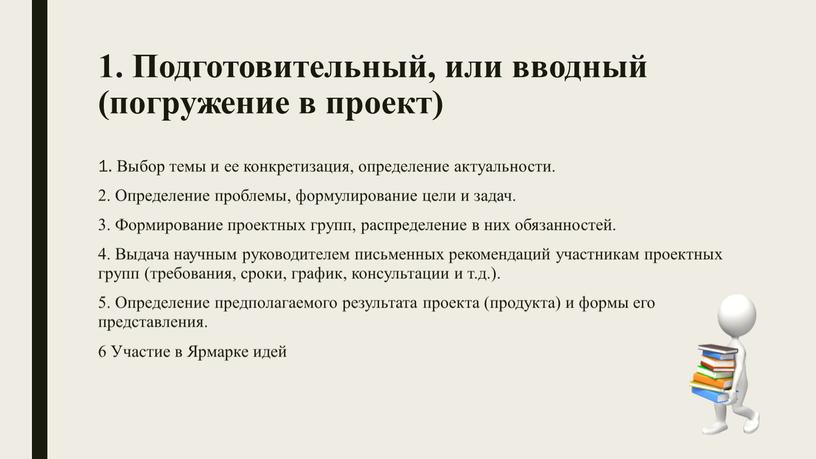 1. Подготовительный, или вводный (погружение в проект)

1. Выбор темы и ее конкретизация, определение актуальности.

2. Определение проблемы, формулирование цели и задач.

3. Формирование проектных групп, распределение в них обязанностей.

4. Выдача научным руководителем письменных рекомендаций участникам проектных групп (требования, сроки, график, консультации и т.д.).

5. Определение предполагаемого результата проекта (продукта) и формы его представления.

6 Участие в Ярмарке идей